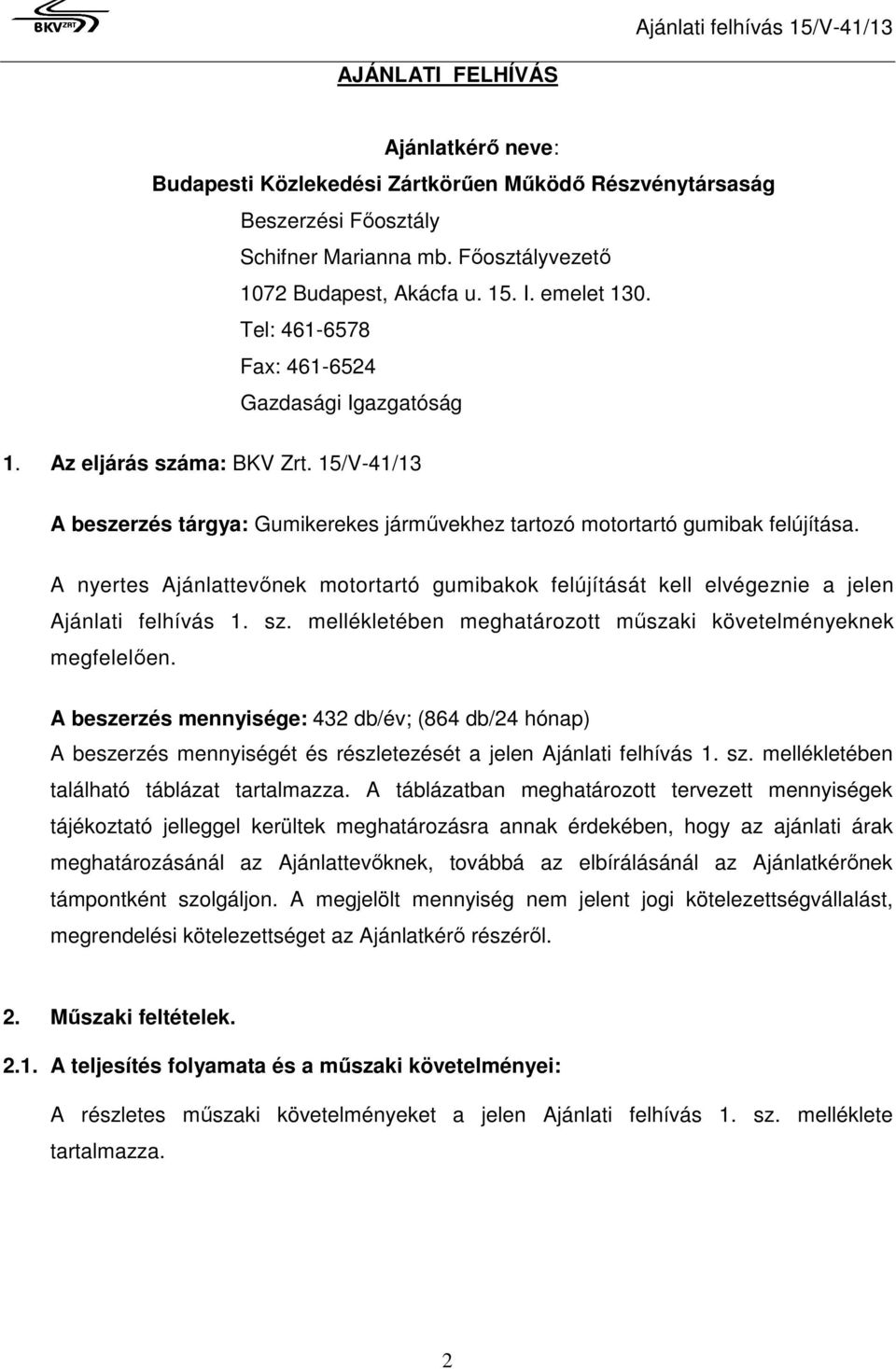 BKV ZRT

Ajánlati felhívás 15/V-41/13

AJÁNLATI FELHÍVÁS

Ajánlatkérő neve:

Budapesti Közlekedési Zártkörűen Működő Részvénytársaság

Beszerzési Főosztály

Schifner Marianna mb. Főosztályvezető

1072 Budapest, Akácfa u. 15. I. emelet 130.

Tel: 461-6578

Fax: 461-6524

Gazdasági Igazgatóság

1. Az eljárás száma: BKV Zrt. 15/V-41/13

A beszerzés tárgya: Gumikerekes járművekhez tartozó motortartó gumibak felújítása.

A nyertes Ajánlattevőnek motortartó gumibakok felújítását kell elvégeznie a jelen Ajánlati felhívás 1. sz. mellékletében meghatározott műszaki követelményeknek megfelelően.

A beszerzés mennyisége: 432 db/év; (864 db/24 hónap)

A beszerzés mennyiségét és részletezését a jelen Ajánlati felhívás 1. sz. mellékletében található táblázat tartalmazza. A táblázatban meghatározott tervezett mennyiségek tájékoztató jelleggel kerültek meghatározásra annak érdekében, hogy az ajánlati árak meghatározásánál az Ajánlattevőknek, továbbá az elbírálásánál az Ajánlatkérőnek támpontként szolgáljon. A megjelölt mennyiség nem jelent jogi kötelezettségvállalást, megrendelési kötelezettséget az Ajánlatkérő részéről.

2. Műszaki feltételek.

2.1. A teljesítés folyamata és a műszaki követelményei:

A részletes műszaki követelményeket a jelen Ajánlati felhívás 1. sz. melléklete tartalmazza.

2